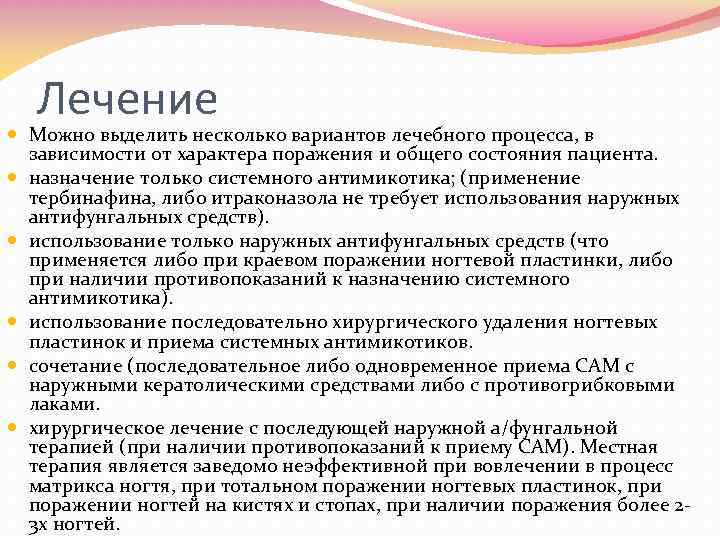 Лечение

Можно выделить несколько вариантов лечебного процесса, в зависимости от характера поражения и общего состояния пациента.

назначение только системного антимикотика; (применение тербинафина, либо итраконазола не требует использования наружных антифунгальных средств).

использование только наружных антифунгальных средств (что применяется либо при краевом поражении ногтевой пластинки, либо при наличии противопоказаний к назначению системного антимикотика).

использование последовательно хирургического удаления ногтевых пластинок и приема системных антимикотиков.

сочетание (последовательное либо одновременное приема САМ с наружными кератолическими средствами либо с противогрибковыми лаками.

хирургическое лечение с последующей наружной а/фунгальной терапией (при наличии противопоказаний к приему САМ). Местная терапия является заведомо неэффективной при вовлечении в процесс матрикса ногтя, при тотальном поражении ногтевых пластинок, при поражении ногтей на кистях и стопах, при наличии поражения более 2-3х ногтей.